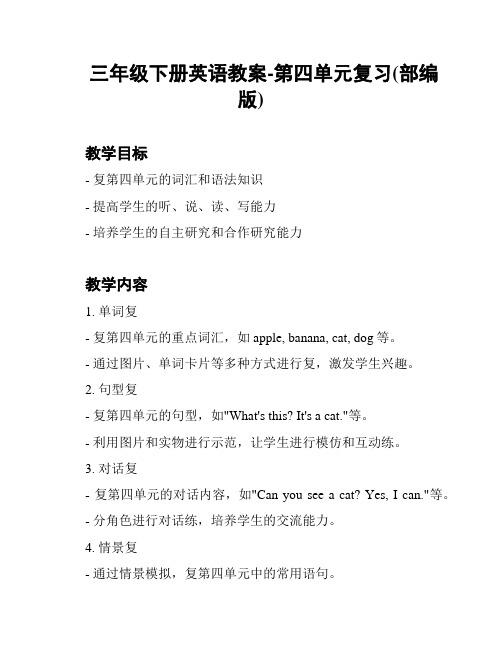 三年级下册英语教案-第四单元复习(部编版)

教学目标

- 复第四单元的词汇和语法知识

- 提高学生的听、说、读、写能力

- 培养学生的自主研究和合作研究能力

教学内容

1. 单词复

- 复第四单元的重点词汇，如 apple, banana, cat, dog 等。

- 通过图片、单词卡片等多种方式进行复，激发学生兴趣。

2. 句型复

- 复第四单元的句型，如"What's this? It's a cat."等。

- 利用图片和实物进行示范，让学生进行模仿和互动练。

3. 对话复

- 复第四单元的对话内容，如"Can you see a cat? Yes, I can."等。

- 分角色进行对话练，培养学生的交流能力。

4. 情景复

- 通过情景模拟，复第四单元中的常用语句。